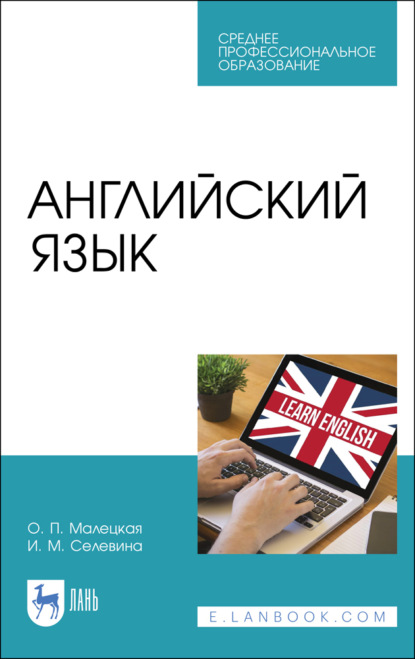 СРЕДНЕЕ
ПРОФЕССИОНАЛЬНОЕ
ОБРАЗОВАНИЕ

АНГЛИЙСКИЙ
ЯЗЫК

LEARN ENGLISH

О. П. Малецкая
И. М. Селевина

ЛАНЬ

E.LANBOOK.COM